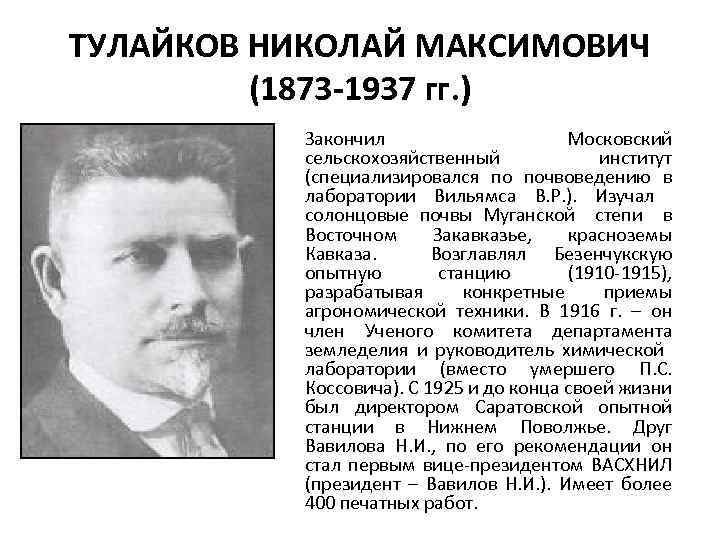 ТУЛАЙКОВ НИКОЛАЙ МАКСИМОВИЧ (1873-1937 гг.)

Закончил Московский сельскохозяйственный институт (специализировался по почвоведению в лаборатории Вильямса В.Р.). Изучал солонцовые почвы Муганской степи в Восточном Закавказье, красноземы Кавказа. Возглавлял Безенчукскую опытную станцию (1910-1915), разрабатывая конкретные приемы агрономической техники. В 1916 г. – он член Ученого комитета департамента земледелия и руководитель химической лаборатории (вместо умершего П.С. Коссовича). С 1925 и до конца своей жизни был директором Саратовской опытной станции в Нижнем Поволжье. Друг Вавилова Н.И., по его рекомендации он стал первым вице-президентом ВАСХНИЛ (президент – Вавилов Н.И.). Имеет более 400 печатных работ.